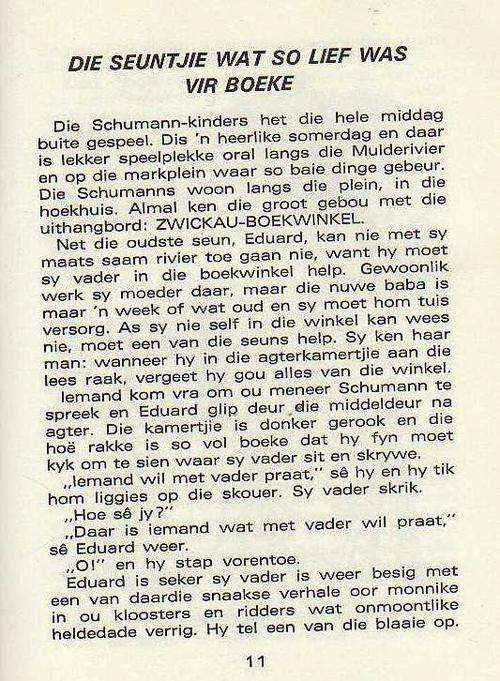 DIE SEUNTJIE WAT SO LIEF WAS VIR BOEKE

Die Schumann-kinders het die hele middag buite gespeel. Dis 'n heerlike somerdag en daar is lekker speelplekke oral langs die Mulderivier en op die markplein waar so baie dinge gebeur. Die Schumanns woon langs die plein, in die hoekhuis. Almal ken die groot gebou met die uithangbord: ZWICKAU-BOEKWINKEL.

Net die oudste seun, Eduard, kan nie met sy maats saam rivier toe gaan nie, want hy moet sy vader in die boekwinkel help. Gewoonlik werk sy moeder daar, maar die nuwe baba is maar 'n week of wat oud en sy moet hom tuis versorg. As sy nie self in die winkel kan wees nie, moet een van die seuns help. Sy ken haar man: wanneer hy in die agterkamertjie aan die lees raak, vergeet hy gou alles van die winkel.

Iemand kom vra om ou meneer Schumann te spreek en Eduard glip deur die middeldeur na agter. Die kamertjie is donker gerook en die hoë rakke is so vol boeke dat hy fyn moet kyk om te sien waar sy vader sit en skrywe.

„Iemand wil met vader praat," sê hy en hy tik hom liggies op die skouer. Sy vader skrik.

„Hoe sê jy?"

„Daar is iemand wat met vader wil praat," sê Eduard weer.

„O!" en hy stap vorentoe.

Eduard is seker sy vader is weer besig met een van daardie snaakse verhale oor monnike in ou kloosters en ridders wat onmoontlike heldedade verrig. Hy tel een van die blaaie op.

11